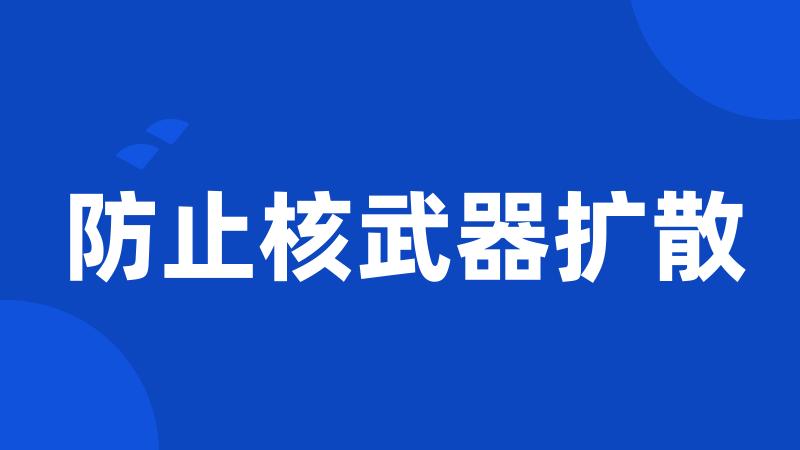 防止核武器扩散